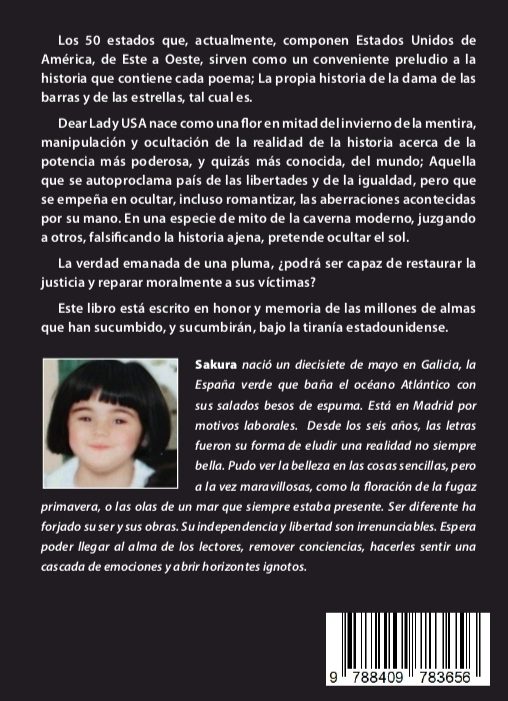 Los 50 estados que, actualmente, componen Estados Unidos de América, de Este a Oeste, sirven como un conveniente preludio a la historia que contiene cada poema; La propia historia de la dama de las barras y de las estrellas, tal cual es.

Dear Lady USA nace como una flor en mitad del invierno de la mentira, manipulación y ocultación de la realidad de la historia acerca de la potencia más poderosa, y quizás más conocida, del mundo; Aquella que se autoproclama país de las libertades y de la igualdad, pero que se empeña en ocultar, incluso romantizar, las aberraciones acontecidas por su mano. En una especie de mito de la caverna moderno, juzgando a otros, falsificando la historia ajena, pretende ocultar el sol.

La verdad emanada de una pluma, ¿podrá ser capaz de restaurar la justicia y reparar moralmente a sus víctimas?

Este libro está escrito en honor y memoria de las millones de almas que han sucumbido, y sucumbirán, bajo la tiranía estadounidense.

Sakura nació un diecisiete de mayo en Galicia, la España verde que baña el océano Atlántico con sus salados besos de espuma. Está en Madrid por motivos laborales. Desde los seis años, las letras fueron su forma de eludir una realidad no siempre bella. Pudo ver la belleza en las cosas sencillas, pero a la vez maravillosas, como la floración de la fugaz primavera, o las olas de un mar que siempre estaba presente. Ser diferente ha forjado su ser y sus obras. Su independencia y libertad son irrenunciables. Espera poder llegar al alma de los lectores, remover conciencias, hacerles sentir una cascada de emociones y abrir horizontes ignotos.

9 788409 783656